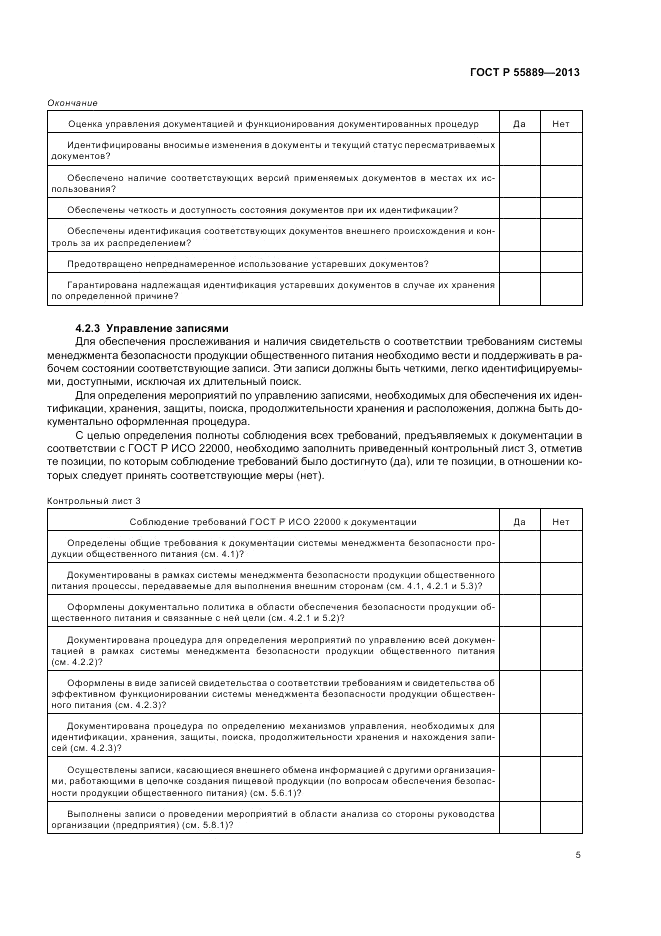 ГОСТ Р 55889—2013

Окончание

| Оценка управления документацией и функционирования документированных процедур | Да | Нет |
|---|---|---|
| Идентифицированы вносимые изменения в документы и текущий статус пересматриваемых документов? | | |
| Обеспечено наличие соответствующих версий применяемых документов в местах их использования? | | |
| Обеспечены четкость и доступность состояния документов при их идентификации? | | |
| Обеспечены идентификация соответствующих документов внешнего происхождения и контроль за их распределением? | | |
| Предотвращено непреднамеренное использование устаревших документов? | | |
| Гарантирована надлежащая идентификация устаревших документов в случае их хранения по определенной причине? | | |

4.2.3 Управление записями

Для обеспечения прослеживания и наличия свидетельств о соответствии требованиям системы менеджмента безопасности продукции общественного питания необходимо вести и поддерживать в рабочем состоянии соответствующие записи. Эти записи должны быть четкими, легко идентифицируемыми, доступными, исключая их длительный поиск.

Для определения мероприятий по управлению записями, необходимых для обеспечения их идентификации, хранения, защиты, поиска, продолжительности хранения и расположения, должна быть документально оформленная процедура.

С целью определения полноты соблюдения всех требований, предъявляемых к документации в соответствии с ГОСТ Р ИСО 22000, необходимо заполнить приведенный контрольный лист 3, отметив те позиции, по которым соблюдение требований было достигнуто (да), или те позиции, в отношении которых следует принять соответствующие меры (нет).

Контрольный лист 3

| Соблюдение требований ГОСТ Р ИСО 22000 к документации | Да | Нет |
|---|---|---|
| Определены общие требования к документации системы менеджмента безопасности продукции общественного питания (см. 4.1)? | | |
| Документированы в рамках системы менеджмента безопасности продукции общественного питания процессы, передаваемые для выполнения внешним сторонам (см. 4.1, 4.2.1 и 5.3)? | | |
| Оформлены документально политика в области обеспечения безопасности продукции общественного питания и связанные с ней цели (см. 4.2.1 и 5.2)? | | |
| Документирована процедура для определения мероприятий по управлению всей документацией в рамках системы менеджмента безопасности продукции общественного питания (см. 4.2.2)? | | |
| Оформлены в виде записей свидетельства о соответствии требованиям и свидетельства об эффективном функционировании системы менеджмента безопасности продукции общественного питания (см. 4.2.3)? | | |
| Документирована процедура по определению механизмов управления, необходимых для идентификации, хранения, защиты, поиска, продолжительности хранения и нахождения записей (см. 4.2.3)? | | |
| Осуществлены записи, касающиеся внешнего обмена информацией с другими организациями, работающими в цепочке создания пищевой продукции (по вопросам обеспечения безопасности продукции общественного питания) (см. 5.6.1)? | | |
| Выполнены записи о проведении мероприятий в области анализа со стороны руководства организации (предприятия) (см. 5.8.1)? | | |

5